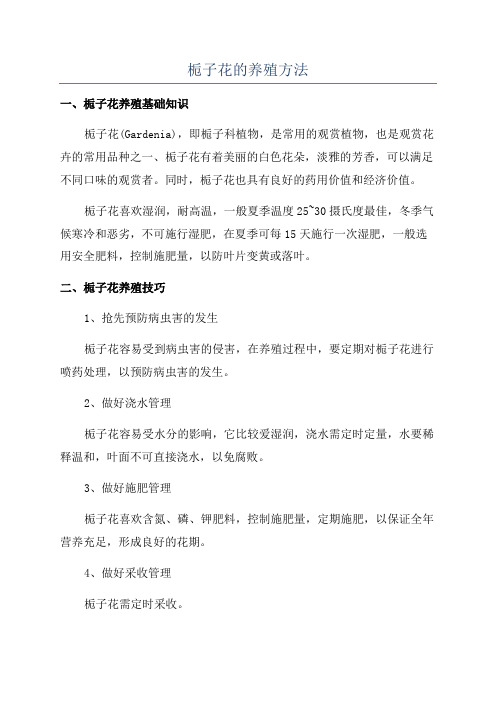 栀子花的养殖方法

一、栀子花养殖基础知识

栀子花(Gardenia)，即栀子科植物，是常用的观赏植物，也是观赏花卉的常用品种之一、栀子花有着美丽的白色花朵，淡雅的芳香，可以满足不同口味的观赏者。同时，栀子花也具有良好的药用价值和经济价值。

栀子花喜欢湿润，耐高温，一般夏季温度25~30摄氏度最佳，冬季气候寒冷和恶劣，不可施行湿肥，在夏季可每15天施行一次湿肥，一般选用安全肥料，控制施肥量，以防叶片变黄或落叶。

二、栀子花养殖技巧

1、抢先预防病虫害的发生

栀子花容易受到病虫害的侵害，在养殖过程中，要定期对栀子花进行喷药处理，以预防病虫害的发生。

2、做好浇水管理

栀子花容易受水分的影响，它比较爱湿润，浇水需定时定量，水要稀释温和，叶面不可直接浇水，以免腐败。

3、做好施肥管理

栀子花喜欢含氮、磷、钾肥料，控制施肥量，定期施肥，以保证全年营养充足，形成良好的花期。

4、做好采收管理

栀子花需定时采收。